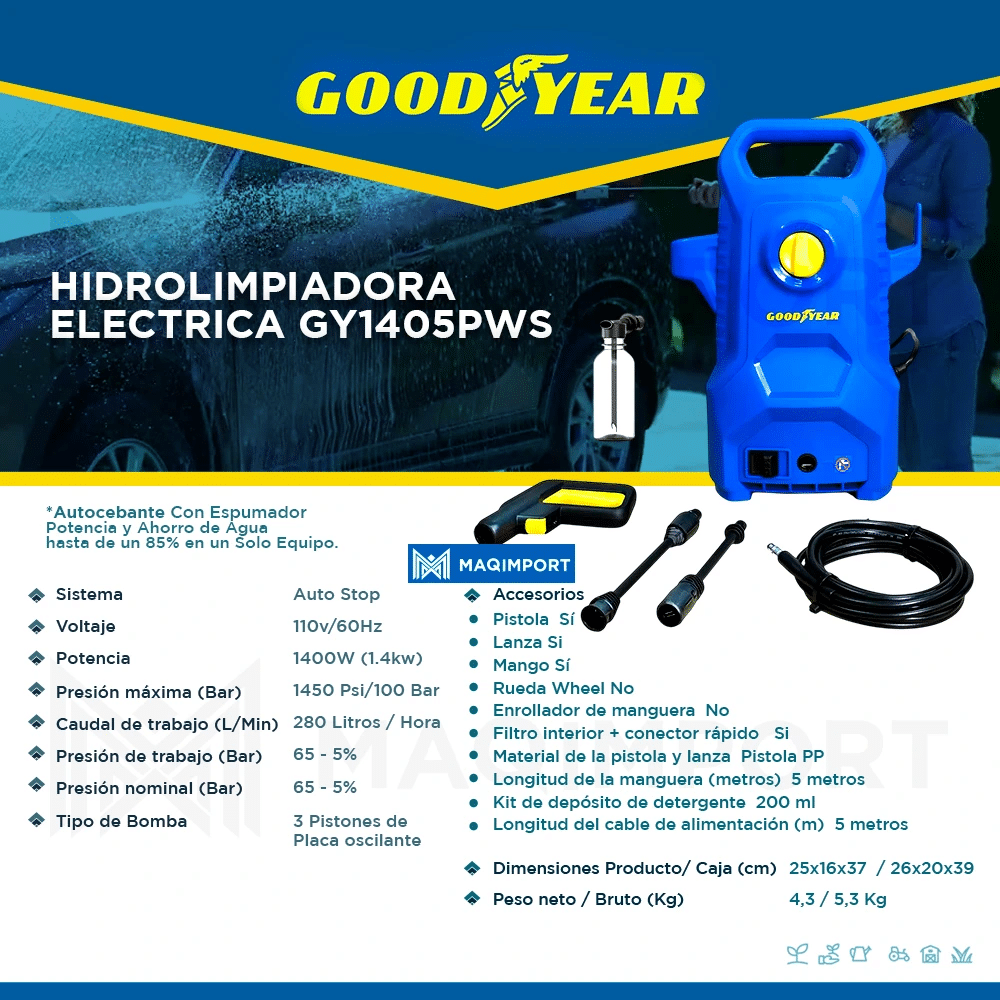 GOODYEAR

HIDROLIMPIADORA ELECTRICA GY1405PWS

GOODYEAR

*Autocebante Con Espumador Potencia y Ahorro de Agua hasta de un 85% en un Solo Equipo.

MAQIMPORT

Sistema Auto Stop
Voltaje 110v/60Hz
Potencia 1400W (1.4kw)
Presión máxima (Bar) 1450 Psi/100 Bar
Caudal de trabajo (L/Min) 280 Litros / Hora
Presión de trabajo (Bar) 65 - 5%
Presión nominal (Bar) 65 - 5%
Tipo de Bomba 3 Pistones de Placa oscilante

Accesorios
• Pistola Sí
• Lanza Si
• Mango Sí
• Rueda Wheel No
• Enrollador de manguera No
• Filtro interior + conector rápido Si
• Material de la pistola y lanza Pistola PP
• Longitud de la manguera (metros) 5 metros
• Kit de depósito de detergente 200 ml
• Longitud del cable de alimentación (m) 5 metros

Dimensiones Producto/ Caja (cm) 25x16x37 / 26x20x39
Peso neto / Bruto (Kg) 4,3 / 5,3 Kg

MAQIMPORT